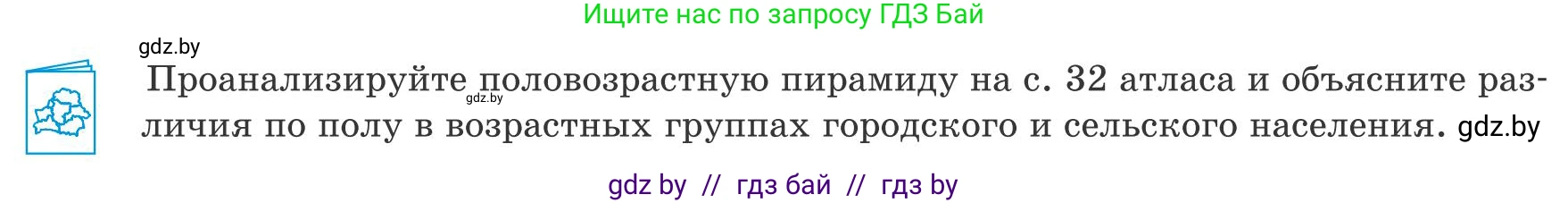 Ищите нас по запросу ГДЗ Бай

gdz.by

Проанализируйте половозрастную пирамиду на с. 32 атласа и объясните различия по полу в возрастных группах городского и сельского населения. gdz.by

gdz.by

gdz by // гдз бай // гдз by